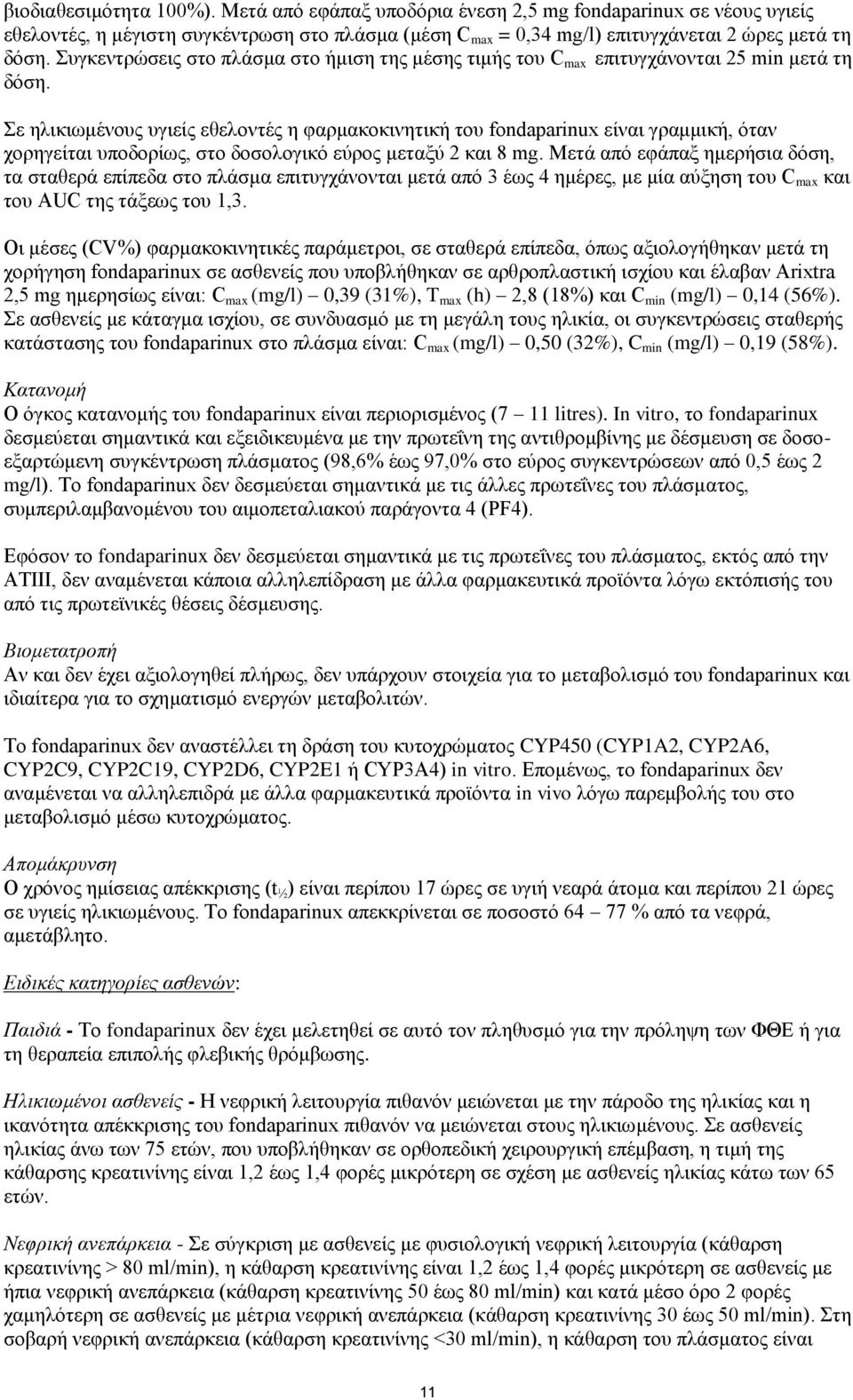 βιοδιαθεσιμότητα 100%). Μετά από εφάπαξ υποδόρια ένεση 2,5 mg fondaparinux σε νέους υγιείς εθελοντές, η μέγιστη συγκέντρωση στο πλάσμα (μέση $C_{max}$ = 0,34 mg/l) επιτυγχάνεται 2 ώρες μετά τη δόση. Συγκεντρώσεις στο πλάσμα στο ήμιση της μέσης τιμής του $C_{max}$ επιτυγχάνονται 25 min μετά τη δόση.

Σε ηλικιωμένους υγιείς εθελοντές η φαρμακοκινητική του fondaparinux είναι γραμμική, όταν χορηγείται υποδορίως, στο δοσολογικό εύρος μεταξύ 2 και 8 mg. Μετά από εφάπαξ ημερήσια δόση, τα σταθερά επίπεδα στο πλάσμα επιτυγχάνονται μετά από 3 έως 4 ημέρες, με μία αύξηση του $C_{max}$ και του AUC της τάξεως του 1,3.

Οι μέσες (CV%) φαρμακοκινητικές παράμετροι, σε σταθερά επίπεδα, όπως αξιολογήθηκαν μετά τη χορήγηση fondaparinux σε ασθενείς που υποβλήθηκαν σε αρθροπλαστική ισχίου και έλαβαν Arixtra 2,5 mg ημερησίως είναι: $C_{max}$ (mg/l) – 0,39 (31%), $T_{max}$ (h) – 2,8 (18%) και $C_{min}$ (mg/l) – 0,14 (56%). Σε ασθενείς με κάταγμα ισχίου, σε συνδυασμό με τη μεγάλη τους ηλικία, οι συγκεντρώσεις σταθερής κατάστασης του fondaparinux στο πλάσμα είναι: $C_{max}$ (mg/l) – 0,50 (32%), $C_{min}$ (mg/l) – 0,19 (58%).

Κατανομή
Ο όγκος κατανομής του fondaparinux είναι περιορισμένος (7 – 11 litres). In vitro, το fondaparinux δεσμεύεται σημαντικά και εξειδικευμένα με την πρωτεΐνη της αντιθρομβίνης με δέσμευση σε δοσοεξαρτώμενη συγκέντρωση πλάσματος (98,6% έως 97,0% στο εύρος συγκεντρώσεων από 0,5 έως 2 mg/l). Το fondaparinux δεν δεσμεύεται σημαντικά με τις άλλες πρωτεΐνες του πλάσματος, συμπεριλαμβανομένου του αιμοπεταλιακού παράγοντα 4 (PF4).

Εφόσον το fondaparinux δεν δεσμεύεται σημαντικά με τις πρωτεΐνες του πλάσματος, εκτός από την ATIII, δεν αναμένεται κάποια αλληλεπίδραση με άλλα φαρμακευτικά προϊόντα λόγω εκτόπισης του από τις πρωτεϊνικές θέσεις δέσμευσης.

Βιομετατροπή
Αν και δεν έχει αξιολογηθεί πλήρως, δεν υπάρχουν στοιχεία για το μεταβολισμό του fondaparinux και ιδιαίτερα για το σχηματισμό ενεργών μεταβολιτών.

Το fondaparinux δεν αναστέλλει τη δράση του κυτοχρώματος CYP450 (CYP1A2, CYP2A6, CYP2C9, CYP2C19, CYP2D6, CYP2E1 ή CYP3A4) in vitro. Επομένως, το fondaparinux δεν αναμένεται να αλληλεπιδρά με άλλα φαρμακευτικά προϊόντα in vivo λόγω παρεμβολής του στο μεταβολισμό μέσω κυτοχρώματος.

Απομάκρυνση
Ο χρόνος ημίσειας απέκκρισης ($t_{½}$) είναι περίπου 17 ώρες σε υγιή νεαρά άτομα και περίπου 21 ώρες σε υγιείς ηλικιωμένους. Το fondaparinux απεκκρίνεται σε ποσοστό 64 – 77 % από τα νεφρά, αμετάβλητο.

Ειδικές κατηγορίες ασθενών:

Παιδιά - Το fondaparinux δεν έχει μελετηθεί σε αυτό τον πληθυσμό για την πρόληψη των ΦΘΕ ή για τη θεραπεία επιπολής φλεβικής θρόμβωσης.

Ηλικιωμένοι ασθενείς - Η νεφρική λειτουργία πιθανόν μειώνεται με την πάροδο της ηλικίας και η ικανότητα απέκκρισης του fondaparinux πιθανόν να μειώνεται στους ηλικιωμένους. Σε ασθενείς ηλικίας άνω των 75 ετών, που υποβλήθηκαν σε ορθοπεδική χειρουργική επέμβαση, η τιμή της κάθαρσης κρεατινίνης είναι 1,2 έως 1,4 φορές μικρότερη σε σχέση με ασθενείς ηλικίας κάτω των 65 ετών.

Νεφρική ανεπάρκεια - Σε σύγκριση με ασθενείς με φυσιολογική νεφρική λειτουργία (κάθαρση κρεατινίνης > 80 ml/min), η κάθαρση κρεατινίνης είναι 1,2 έως 1,4 φορές μικρότερη σε ασθενείς με ήπια νεφρική ανεπάρκεια (κάθαρση κρεατινίνης 50 έως 80 ml/min) και κατά μέσο όρο 2 φορές χαμηλότερη σε ασθενείς με μέτρια νεφρική ανεπάρκεια (κάθαρση κρεατινίνης 30 έως 50 ml/min). Στη σοβαρή νεφρική ανεπάρκεια (κάθαρση κρεατινίνης <30 ml/min), η κάθαρση του πλάσματος είναι

11